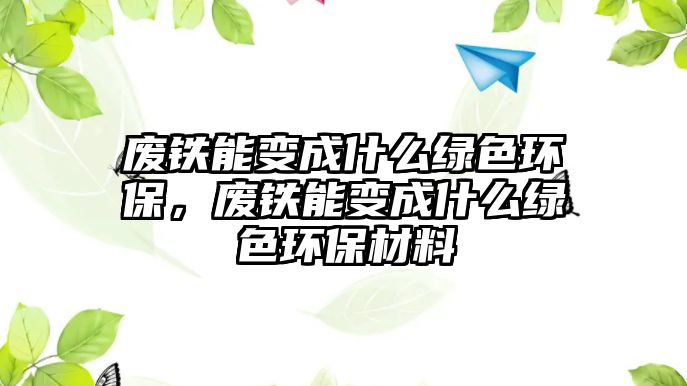 废铁能变成什么绿色环保，废铁能变成什么绿色环保材料